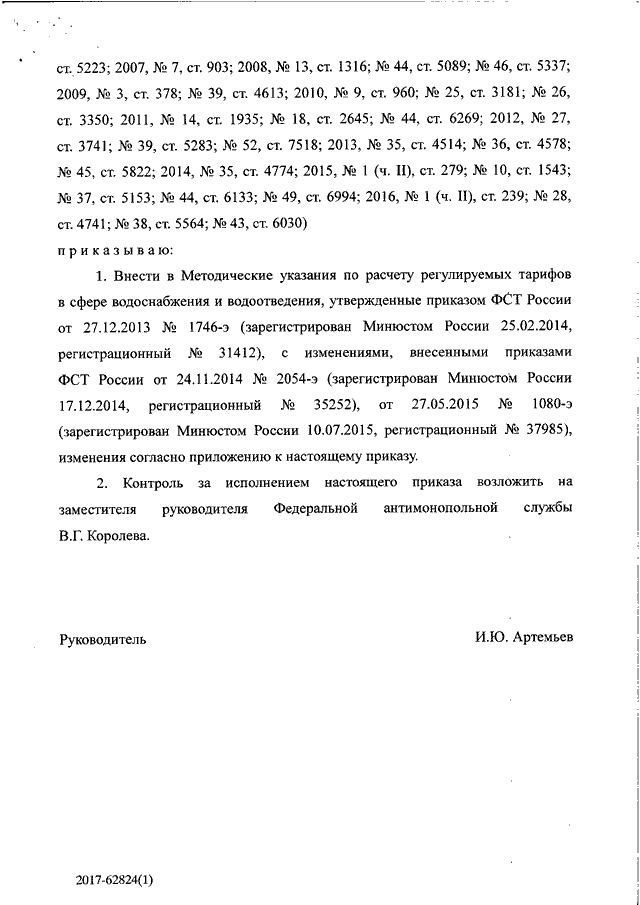 ст. 5223; 2007, № 7, ст. 903; 2008, № 13, ст. 1316; № 44, ст. 5089; № 46, ст. 5337; 2009, № 3, ст. 378; № 39, ст. 4613; 2010, № 9, ст. 960; № 25, ст. 3181; № 26, ст. 3350; 2011, № 14, ст. 1935; № 18, ст. 2645; № 44, ст. 6269; 2012, № 27, ст. 3741; № 39, ст. 5283; № 52, ст. 7518; 2013, № 35, ст. 4514; № 36, ст. 4578; № 45, ст. 5822; 2014, № 35, ст. 4774; 2015, № 1 (ч. II), ст. 279; № 10, ст. 1543; № 37, ст. 5153; № 44, ст. 6133; № 49, ст. 6994; 2016, № 1 (ч. II), ст. 239; № 28, ст. 4741; № 38, ст. 5564; № 43, ст. 6030)

приказываю:

1. Внести в Методические указания по расчету регулируемых тарифов в сфере водоснабжения и водоотведения, утвержденные приказом ФСТ России от 27.12.2013 № 1746-э (зарегистрирован Минюстом России 25.02.2014, регистрационный № 31412), с изменениями, внесенными приказами ФСТ России от 24.11.2014 № 2054-э (зарегистрирован Минюстом России 17.12.2014, регистрационный № 35252), от 27.05.2015 № 1080-э (зарегистрирован Минюстом России 10.07.2015, регистрационный № 37985), изменения согласно приложению к настоящему приказу.

2. Контроль за исполнением настоящего приказа возложить на заместителя руководителя Федеральной антимонопольной службы В.Г. Королева.

Руководитель И.Ю. Артемьев

2017-62824(1)